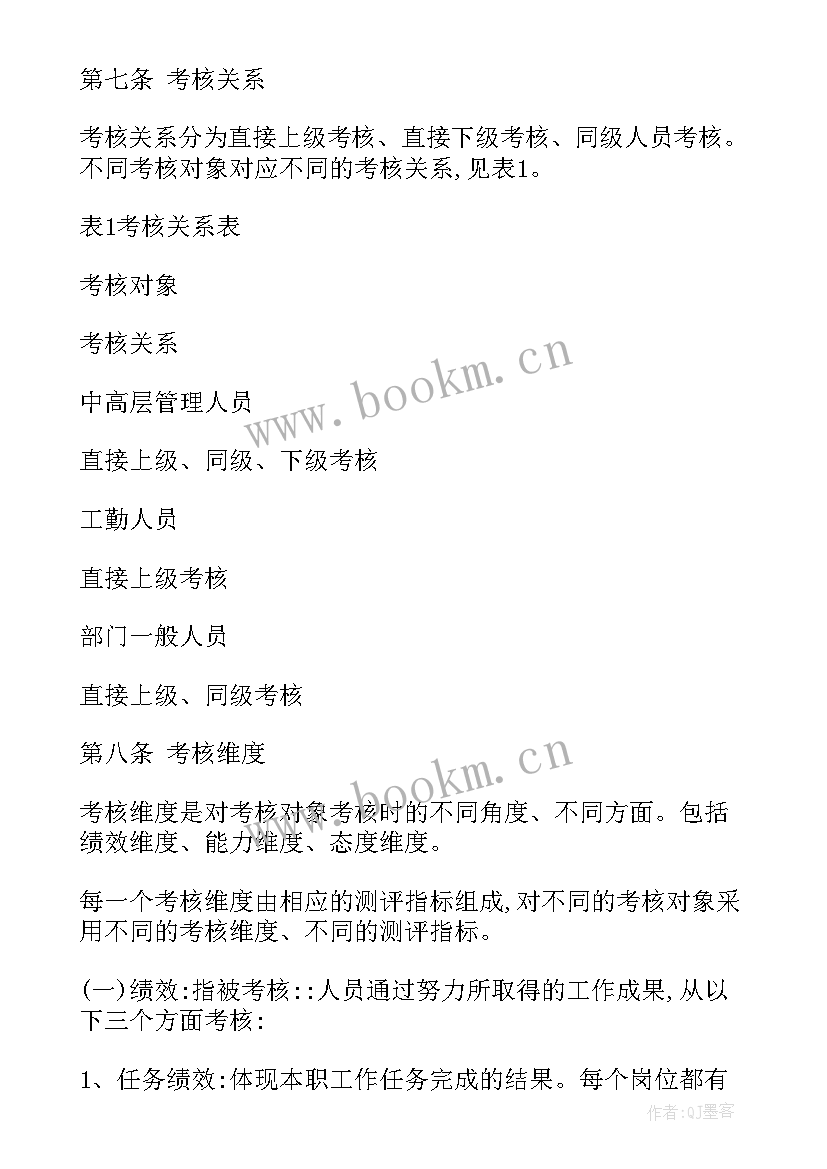 第七条 考核关系

考核关系分为直接上级考核、直接下级考核、同级人员考核。不同考核对象对应不同的考核关系,见表1。

表1考核关系表

考核对象

考核关系

中高层管理人员

直接上级、同级、下级考核

工勤人员

直接上级考核

部门一般人员

直接上级、同级考核

第八条 考核维度

考核维度是对考核对象考核时的不同角度、不同方面。包括绩效维度、能力维度、态度维度。

每一个考核维度由相应的测评指标组成,对不同的考核对象采用不同的考核维度、不同的测评指标。

(一)绩效:指被考核::人员通过努力所取得的工作成果,从以下三个方面考核:

1、任务绩效:体现本职工作任务完成的结果。每个岗位都有

www.bookm.cn

www.bookm.cn

作者:QJ墨客